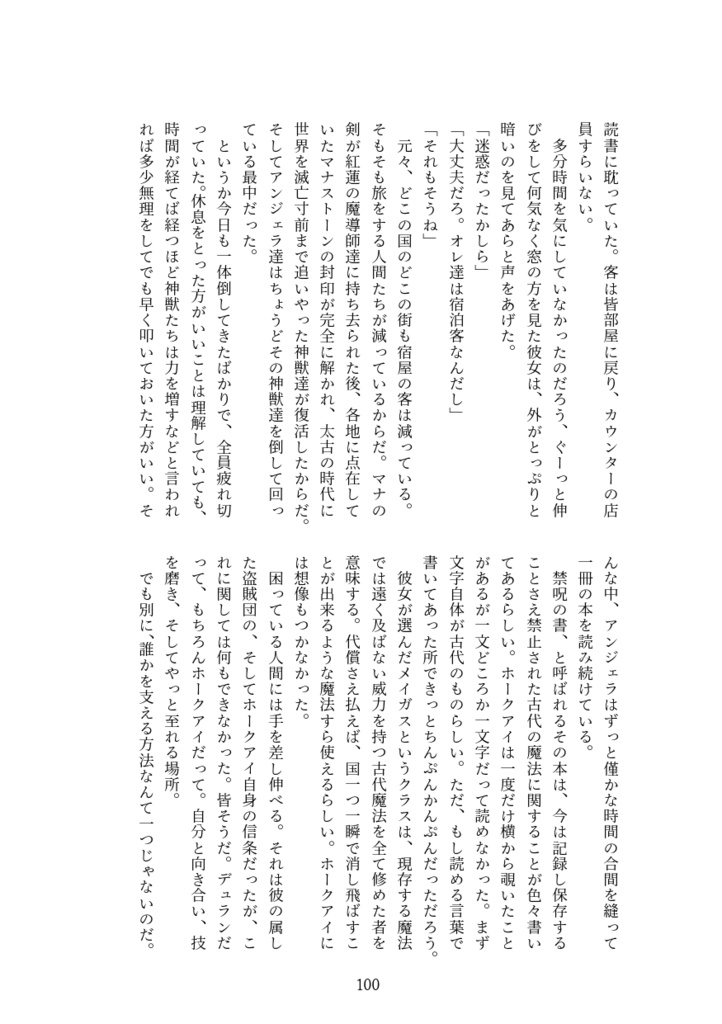 読書に耽っていた。客は皆部屋に戻り、カウンターの店員すらいない。

多分時間を気にしていなかったのだろう、ぐーっと伸びをして何気なく窓の方を見た彼女は、外がとっぷりと暗いのを見てあらと声をあげた。

「迷惑だったかしら」

「大丈夫だろ。オレ達は宿泊客なんだし」

「それもそうね」

元々、どこの国のどこの街も宿屋の客は減っている。そもそも旅をする人間たちが減っているからだ。マナの剣が紅蓮の魔導師達に持ち去られた後、各地に点在していたマナストーンの封印が完全に解かれ、太古の時代に世界を滅亡寸前まで追いやった神獣達が復活したからだ。そしてアンジェラ達はちょうどその神獣達を倒して回っている最中だった。

というか今日も一体倒してきたばかりで、全員疲れ切っていた。休息をとった方がいいことは理解していても、時間が経てば経つほど神獣たちは力を増すなどと言われれば多少無理をしてでも早く叩いておいた方がいい。そんな中、アンジェラはずっと僅かな時間の合間を縫って一冊の本を読み続けている。

禁呪の書、と呼ばれるその本は、今は記録し保存することさえ禁止された古代の魔法に関することが色々書いてあるらしい。ホークアイは一度だけ横から覗いたことがあるが一文どころか一文字だって読めなかった。まず文字自体が古代のものらしい。ただ、もし読める言葉で書いてあった所できっとちんぷんかんぷんだっただろう。

彼女が選んだメイガスというクラスは、現存する魔法では遠く及ばない威力を持つ古代魔法を全て修めた者を意味する。代償さえ払えば、国一つ一瞬で消し飛ばすことが出来るような魔法すら使えるらしい。ホークアイには想像もつかなかった。

困っている人間には手を差し伸べる。それは彼の属した盗賊団の、そしてホークアイ自身の信条だったが、これに関しては何もできなかった。皆そうだ。デュランだって、もちろんホークアイだって。自分と向き合い、技を磨き、そしてやっと至れる場所。

でも別に、誰かを支える方法なんて一つじゃないのだ。

100